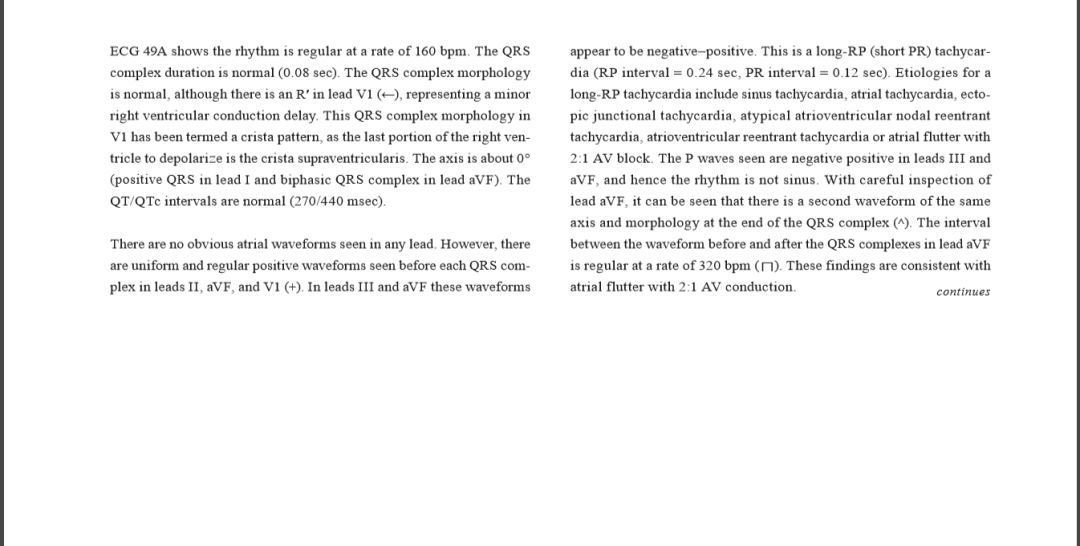 ECG 49A shows the rhythm is regular at a rate of 160 bpm. The QRS complex duration is normal (0.08 sec). The QRS complex morphology is normal, although there is an R′ in lead V1 (←), representing a minor right ventricular conduction delay. This QRS complex morphology in V1 has been termed a crista pattern, as the last portion of the right ventricle to depolarize is the crista supraventricularis. The axis is about 0° (positive QRS in lead I and biphasic QRS complex in lead aVF). The QT/QTc intervals are normal (270/440 msec).

There are no obvious atrial waveforms seen in any lead. However, there are uniform and regular positive waveforms seen before each QRS complex in leads II, aVF, and V1 (+). In leads III and aVF these waveforms appear to be negative–positive. This is a long-RP (short PR) tachycardia (RP interval = 0.24 sec, PR interval = 0.12 sec). Etiologies for a long-RP tachycardia include sinus tachycardia, atrial tachycardia, ectopic junctional tachycardia, atypical atrioventricular nodal reentrant tachycardia, atrioventricular reentrant tachycardia or atrial flutter with 2:1 AV block. The P waves seen are negative positive in leads III and aVF, and hence the rhythm is not sinus. With careful inspection of lead aVF, it can be seen that there is a second waveform of the same axis and morphology at the end of the QRS complex (^). The interval between the waveform before and after the QRS complexes in lead aVF is regular at a rate of 320 bpm (⊓). These findings are consistent with atrial flutter with 2:1 AV conduction.

continues